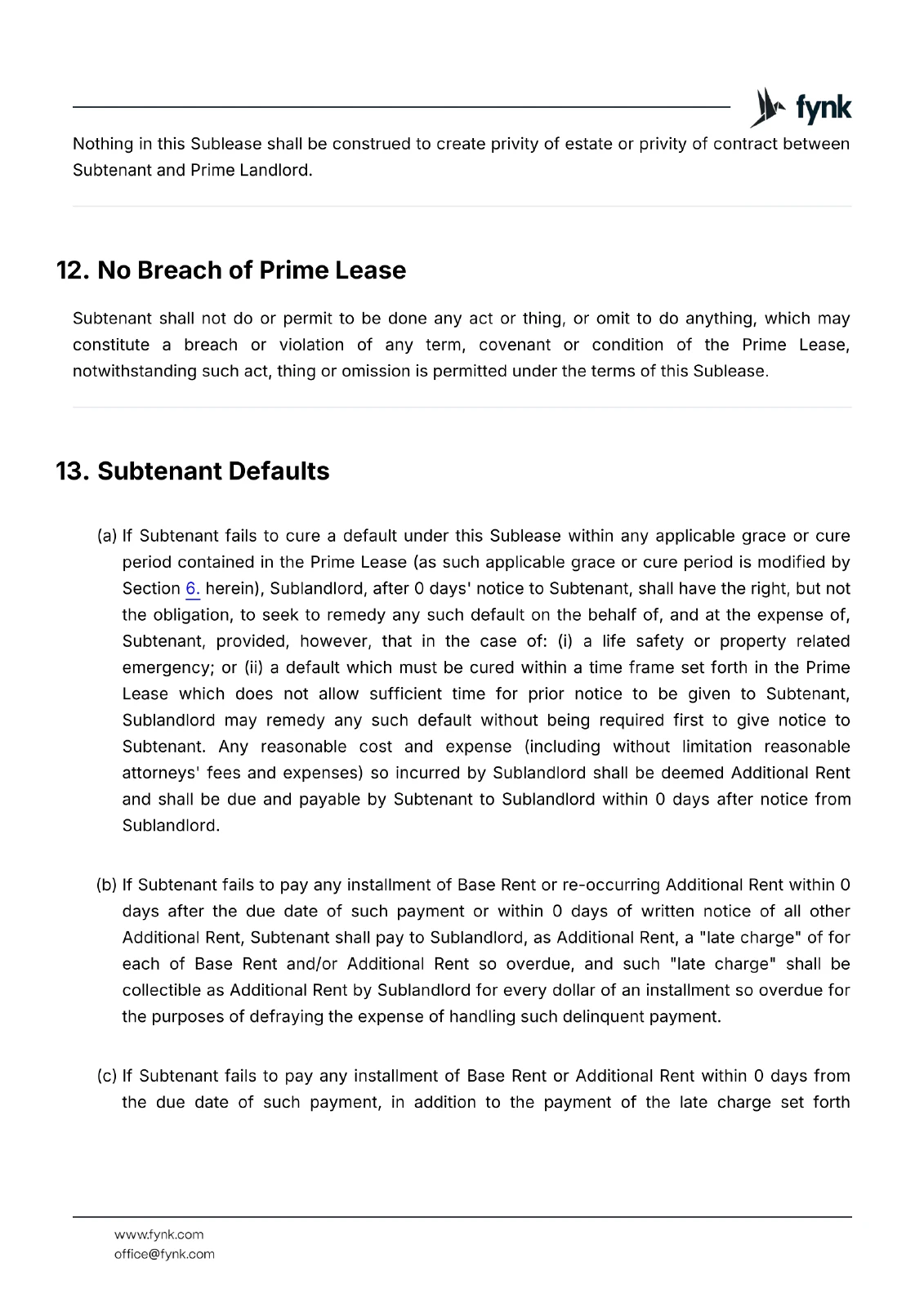 fynk

Nothing in this Sublease shall be construed to create privity of estate or privity of contract between Subtenant and Prime Landlord.

12. No Breach of Prime Lease

Subtenant shall not do or permit to be done any act or thing, or omit to do anything, which may constitute a breach or violation of any term, covenant or condition of the Prime Lease, notwithstanding such act, thing or omission is permitted under the terms of this Sublease.

13. Subtenant Defaults

(a) If Subtenant fails to cure a default under this Sublease within any applicable grace or cure period contained in the Prime Lease (as such applicable grace or cure period is modified by Section 6. herein), Sublandlord, after 0 days' notice to Subtenant, shall have the right, but not the obligation, to seek to remedy any such default on the behalf of, and at the expense of, Subtenant, provided, however, that in the case of: (i) a life safety or property related emergency; or (ii) a default which must be cured within a time frame set forth in the Prime Lease which does not allow sufficient time for prior notice to be given to Subtenant, Sublandlord may remedy any such default without being required first to give notice to Subtenant. Any reasonable cost and expense (including without limitation reasonable attorneys' fees and expenses) so incurred by Sublandlord shall be deemed Additional Rent and shall be due and payable by Subtenant to Sublandlord within 0 days after notice from Sublandlord.

(b) If Subtenant fails to pay any installment of Base Rent or re-occurring Additional Rent within 0 days after the due date of such payment or within 0 days of written notice of all other Additional Rent, Subtenant shall pay to Sublandlord, as Additional Rent, a "late charge" of for each of Base Rent and/or Additional Rent so overdue, and such "late charge" shall be collectible as Additional Rent by Sublandlord for every dollar of an installment so overdue for the purposes of defraying the expense of handling such delinquent payment.

(c) If Subtenant fails to pay any installment of Base Rent or Additional Rent within 0 days from the due date of such payment, in addition to the payment of the late charge set forth

www.fynk.com
office@fynk.com